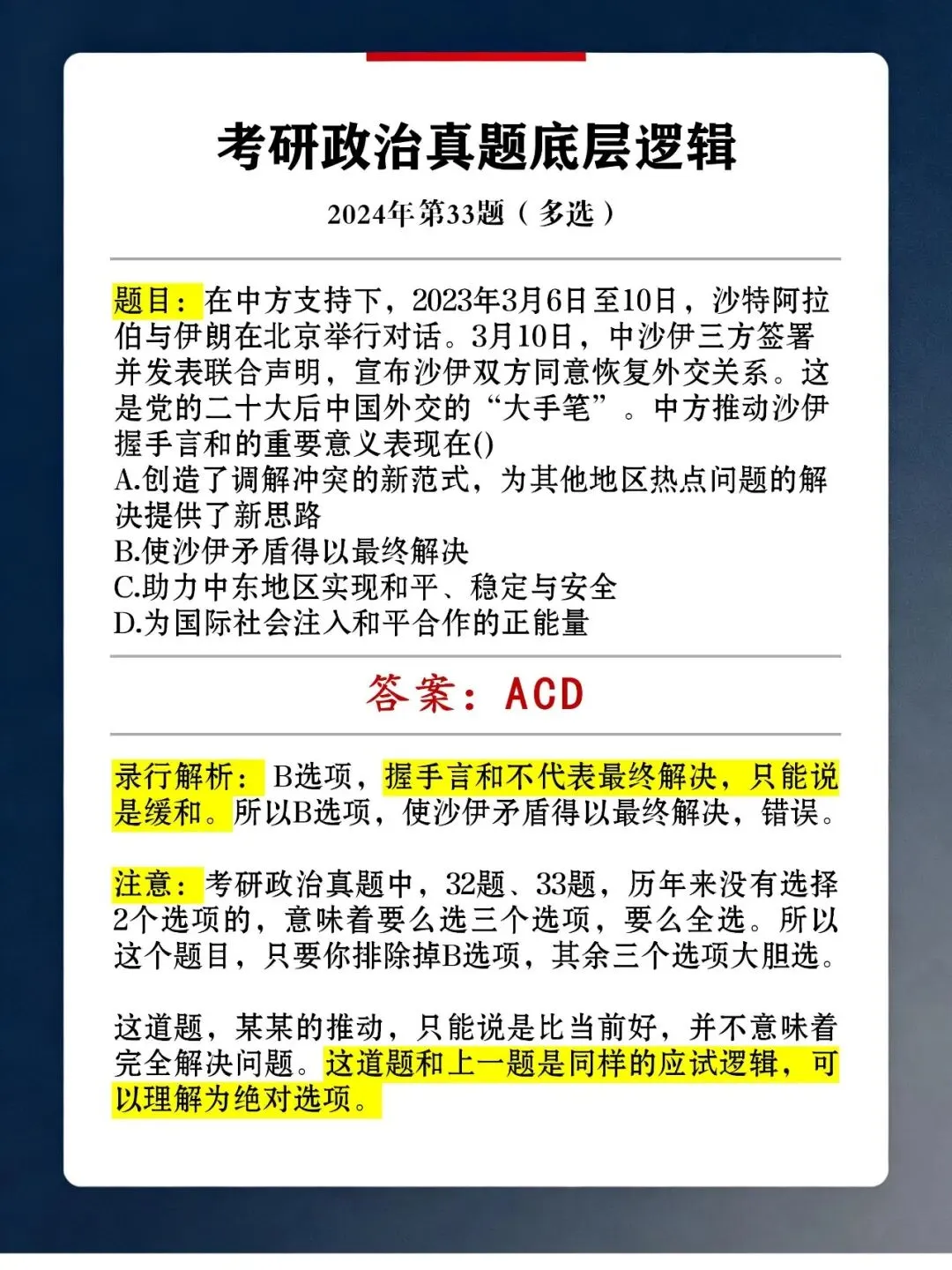 考研政治真题底层逻辑

2024年第33题（多选）

题目：在中方支持下，2023年3月6日至10日，沙特阿拉伯与伊朗在北京举行对话。3月10日，中沙伊三方签署并发表联合声明，宣布沙伊双方同意恢复外交关系。这是党的二十大后中国外交的“大手笔”。中方推动沙伊握手言和的重要意义表现在()
A.创造了调解冲突的新范式，为其他地区热点问题的解决提供了新思路
B.使沙伊矛盾得以最终解决
C.助力中东地区实现和平、稳定与安全
D.为国际社会注入和平合作的正能量

答案：ACD

录行解析：B选项，握手言和不代表最终解决，只能说是缓和。所以B选项，使沙伊矛盾得以最终解决，错误。

注意：考研政治真题中，32题、33题，历年来没有选择2个选项的，意味着要么选三个选项，要么全选。所以这个题目，只要你排除掉B选项，其余三个选项大胆选。

这道题，某某的推动，只能说是比当前好，并不意味着完全解决问题。这道题和上一题是同样的应试逻辑，可以理解为绝对选项。